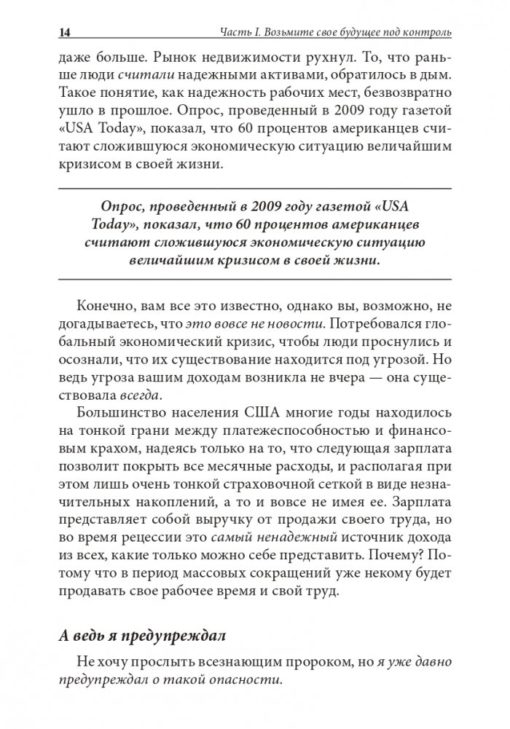 14 Часть I. Возьмите свое будущее под контроль

даже больше. Рынок недвижимости рухнул. То, что раньше люди считали надежными активами, обратилось в дым. Такое понятие, как надежность рабочих мест, безвозвратно ушло в прошлое. Опрос, проведенный в 2009 году газетой «USA Today», показал, что 60 процентов американцев считают сложившуюся экономическую ситуацию величайшим кризисом в своей жизни.

Опрос, проведенный в 2009 году газетой «USA Today», показал, что 60 процентов американцев считают сложившуюся экономическую ситуацию величайшим кризисом в своей жизни.

Конечно, вам все это известно, однако вы, возможно, не догадываетесь, что это вовсе не новости. Потребовался глобальный экономический кризис, чтобы люди проснулись и осознали, что их существование находится под угрозой. Но ведь угроза вашим доходам возникла не вчера — она существовала всегда.

Большинство населения США многие годы находилось на тонкой грани между платежеспособностью и финансовым крахом, надеясь только на то, что следующая зарплата позволит покрыть все месячные расходы, и располагая при этом лишь очень тонкой страховочной сеткой в виде незначительных накоплений, а то и вовсе не имея ее. Зарплата представляет собой выручку от продажи своего труда, но во время рецессии это самый ненадежный источник дохода из всех, какие только можно себе представить. Почему? Потому что в период массовых сокращений уже некому будет продавать свое рабочее время и свой труд.

А ведь я предупреждал

Не хочу прослыть всезнающим пророком, но я уже давно предупреждал о такой опасности.